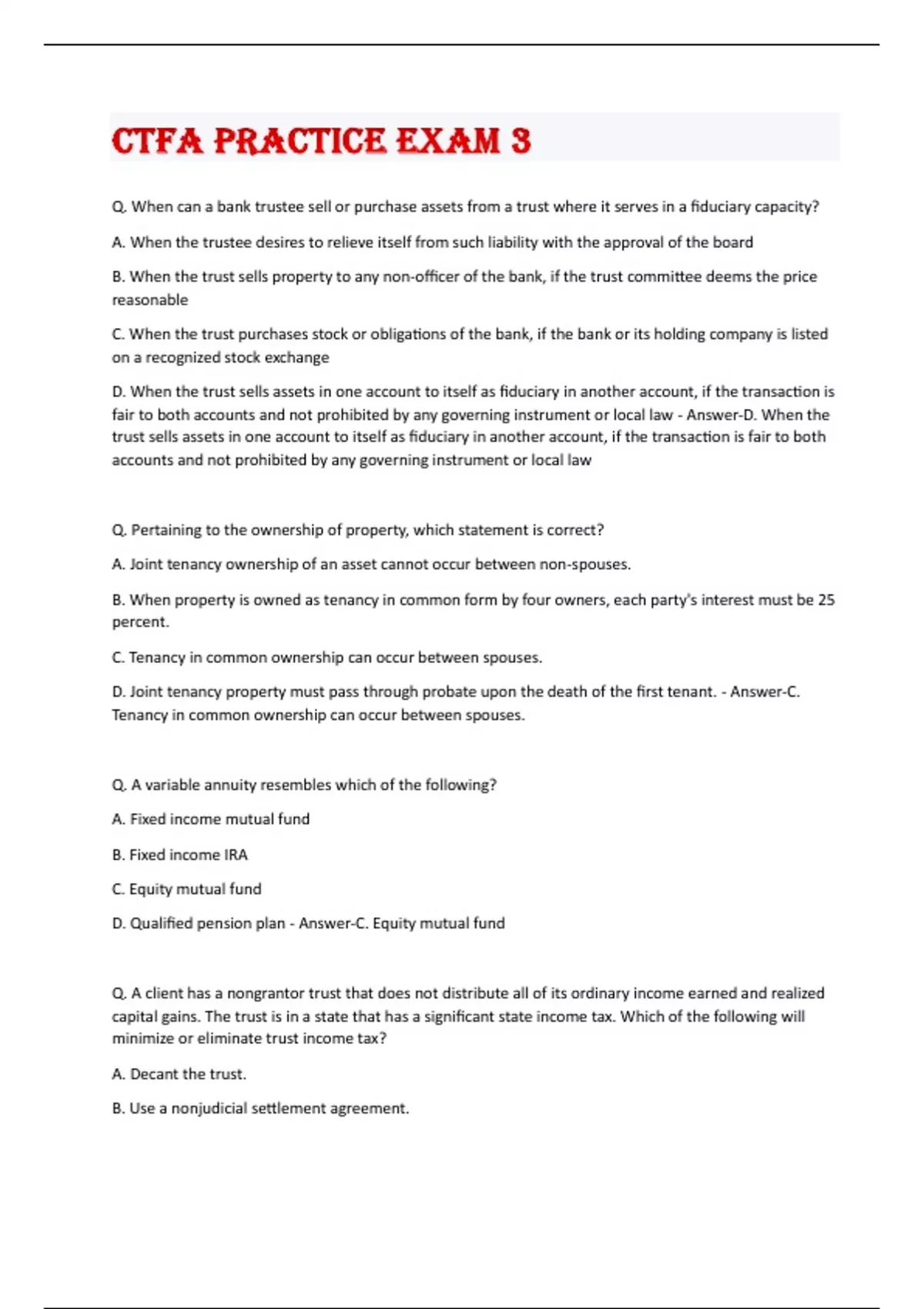 CTFA PRACTICE EXAM 3

Q. When can a bank trustee sell or purchase assets from a trust where it serves in a fiduciary capacity?

A. When the trustee desires to relieve itself from such liability with the approval of the board

B. When the trust sells property to any non-officer of the bank, if the trust committee deems the price reasonable

C. When the trust purchases stock or obligations of the bank, if the bank or its holding company is listed on a recognized stock exchange

D. When the trust sells assets in one account to itself as fiduciary in another account, if the transaction is fair to both accounts and not prohibited by any governing instrument or local law - Answer-D. When the trust sells assets in one account to itself as fiduciary in another account, if the transaction is fair to both accounts and not prohibited by any governing instrument or local law

Q. Pertaining to the ownership of property, which statement is correct?

A. Joint tenancy ownership of an asset cannot occur between non-spouses.

B. When property is owned as tenancy in common form by four owners, each party's interest must be 25 percent.

C. Tenancy in common ownership can occur between spouses.

D. Joint tenancy property must pass through probate upon the death of the first tenant. - Answer-C. Tenancy in common ownership can occur between spouses.

Q. A variable annuity resembles which of the following?

A. Fixed income mutual fund

B. Fixed income IRA

C. Equity mutual fund

D. Qualified pension plan - Answer-C. Equity mutual fund

Q. A client has a nongrantor trust that does not distribute all of its ordinary income earned and realized capital gains. The trust is in a state that has a significant state income tax. Which of the following will minimize or eliminate trust income tax?

A. Decant the trust.

B. Use a nonjudicial settlement agreement.